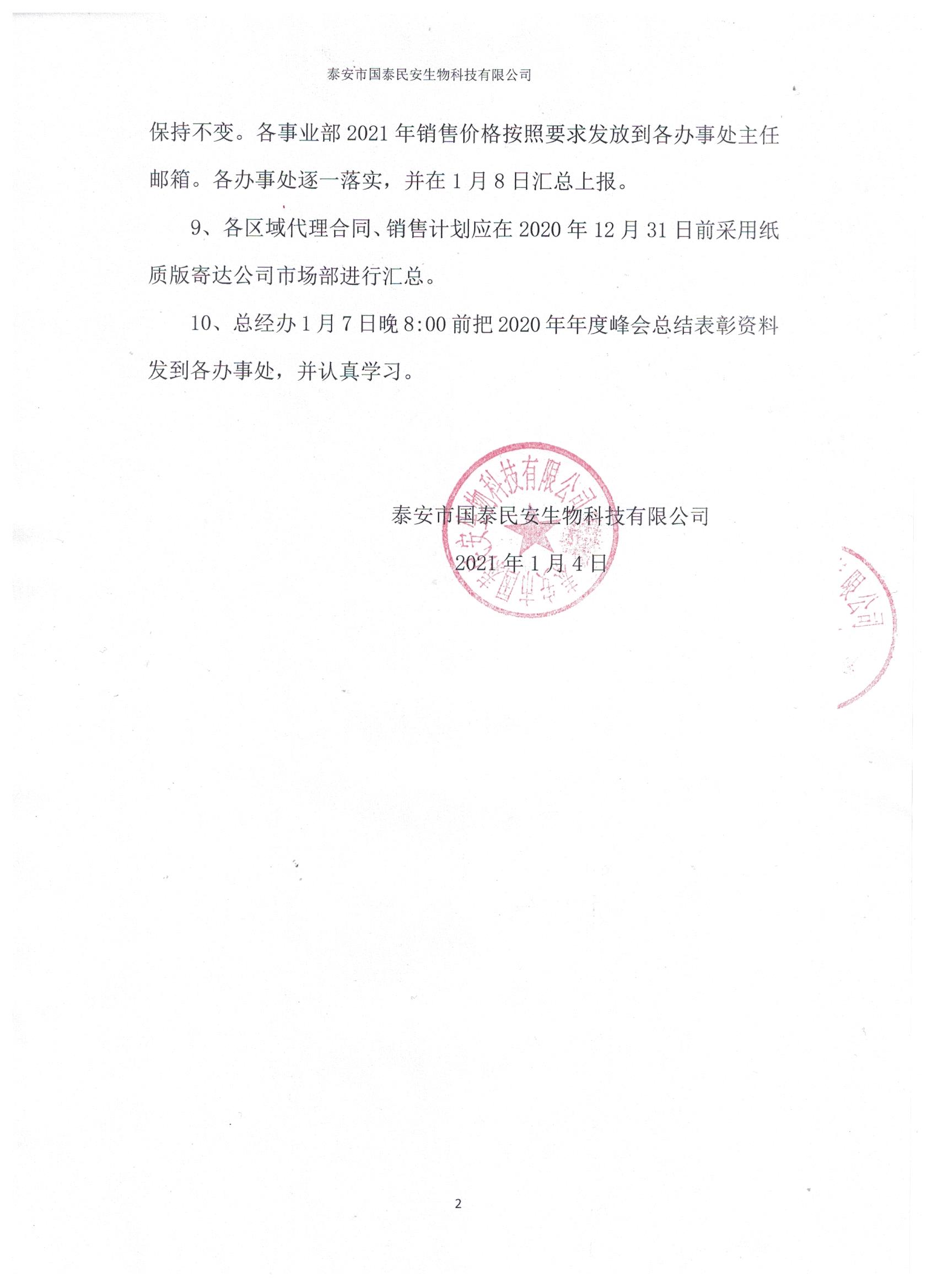 泰安市国泰民安生物科技有限公司

保持不变。各事业部 2021 年销售价格按照要求发放到各办事处主任邮箱。各办事处逐一落实，并在 1 月 8 日汇总上报。

9、各区域代理合同、销售计划应在 2020 年 12 月 31 日前采用纸质版寄达公司市场部进行汇总。

10、总经办 1 月 7 日晚 8:00 前把 2020 年年度峰会总结表彰资料发到各办事处，并认真学习。

泰安市国泰民安生物科技有限公司

2021 年 1 月 4 日

泰安市国泰民安生物科技有限公司

限公司

2